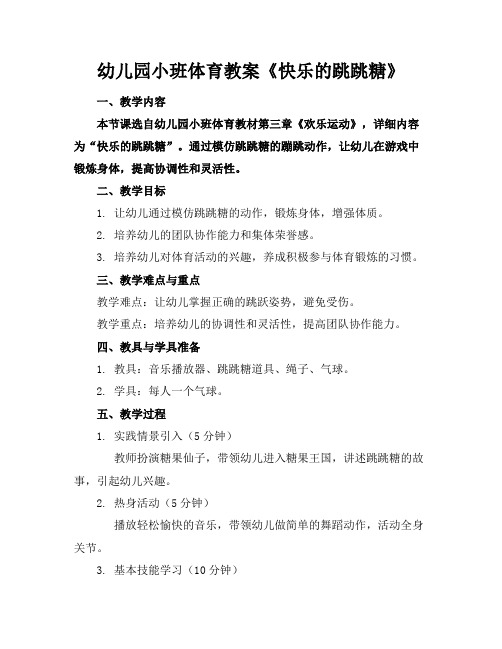 幼儿园小班体育教案《快乐的跳跳糖》

一、教学内容

本节课选自幼儿园小班体育教材第三章《欢乐运动》，详细内容为“快乐的跳跳糖”。通过模仿跳跳糖的蹦跳动作，让幼儿在游戏中锻炼身体，提高协调性和灵活性。

二、教学目标

1. 让幼儿通过模仿跳跳糖的动作，锻炼身体，增强体质。

2. 培养幼儿的团队协作能力和集体荣誉感。

3. 培养幼儿对体育活动的兴趣，养成积极参与体育锻炼的习惯。

三、教学难点与重点

教学难点：让幼儿掌握正确的跳跃姿势，避免受伤。

教学重点：培养幼儿的协调性和灵活性，提高团队协作能力。

四、教具与学具准备

1. 教具：音乐播放器、跳跳糖道具、绳子、气球。

2. 学具：每人一个气球。

五、教学过程

1. 实践情景引入（5分钟）

教师扮演糖果仙子，带领幼儿进入糖果王国，讲述跳跳糖的故事，引起幼儿兴趣。

2. 热身活动（5分钟）

播放轻松愉快的音乐，带领幼儿做简单的舞蹈动作，活动全身关节。

3. 基本技能学习（10分钟）